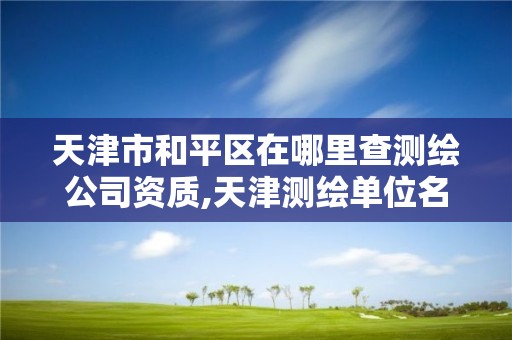 天津市和平区在哪里查测绘公司资质,天津测绘单位名